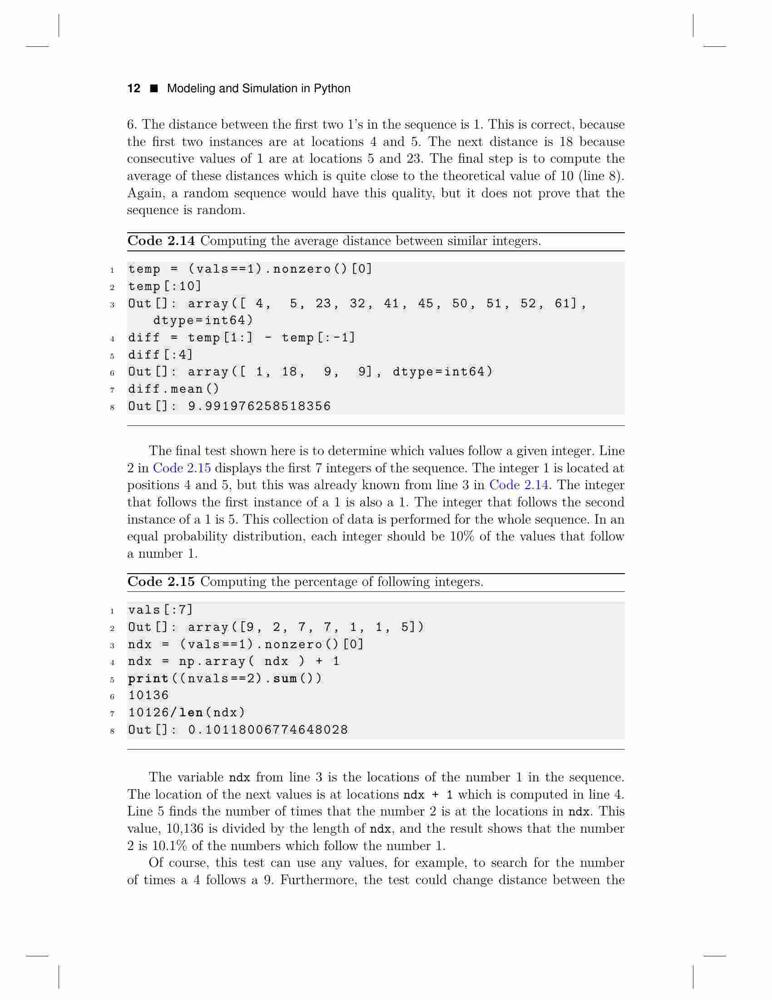 12 ■ Modeling and Simulation in Python

6. The distance between the first two 1's in the sequence is 1. This is correct, because the first two instances are at locations 4 and 5. The next distance is 18 because consecutive values of 1 are at locations 5 and 23. The final step is to compute the average of these distances which is quite close to the theoretical value of 10 (line 8). Again, a random sequence would have this quality, but it does not prove that the sequence is random.

Code 2.14 Computing the average distance between similar integers.

1 temp = (vals==1).nonzero()[0]
2 temp[:10]
3 Out[]: array([ 4, 5, 23, 32, 41, 45, 50, 51, 52, 61], dtype=int64)
4 diff = temp[1:] - temp[:-1]
5 diff[:4]
6 Out[]: array([ 1, 18, 9, 9], dtype=int64)
7 diff.mean()
8 Out[]: 9.991976258518356

The final test shown here is to determine which values follow a given integer. Line 2 in Code 2.15 displays the first 7 integers of the sequence. The integer 1 is located at positions 4 and 5, but this was already known from line 3 in Code 2.14. The integer that follows the first instance of a 1 is also a 1. The integer that follows the second instance of a 1 is 5. This collection of data is performed for the whole sequence. In an equal probability distribution, each integer should be 10% of the values that follow a number 1.

Code 2.15 Computing the percentage of following integers.

1 vals[:7]
2 Out[]: array([9, 2, 7, 7, 1, 1, 5])
3 ndx = (vals==1).nonzero()[0]
4 ndx = np.array( ndx ) + 1
5 print((nvals==2).sum())
6 10136
7 10126/len(ndx)
8 Out[]: 0.10118006774648028

The variable ndx from line 3 is the locations of the number 1 in the sequence. The location of the next values is at locations ndx + 1 which is computed in line 4. Line 5 finds the number of times that the number 2 is at the locations in ndx. This value, 10,136 is divided by the length of ndx, and the result shows that the number 2 is 10.1% of the numbers which follow the number 1.

Of course, this test can use any values, for example, to search for the number of times a 4 follows a 9. Furthermore, the test could change distance between the